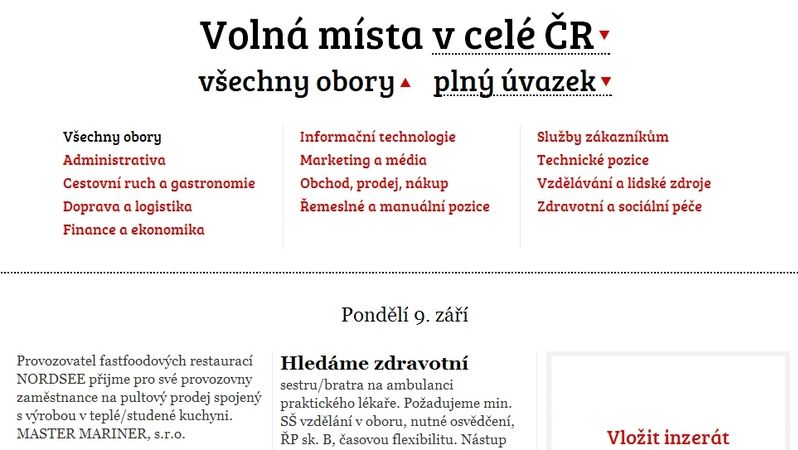 Volná místa v celé ČR
všechny obory plný úvazek

Všechny obory
Administrativa
Cestovní ruch a gastronomie
Doprava a logistika
Finance a ekonomika

Informační technologie
Marketing a média
Obchod, prodej, nákup
Řemeslné a manuální pozice

Služby zákazníkům
Technické pozice
Vzdělávání a lidské zdroje
Zdravotní a sociální péče

Pondělí 9. září

Provozovatel fastfoodových restaurací NORDSEE přijme pro své provozovny zaměstnance na pultový prodej spojený s výrobou v teplé/studené kuchyni. MASTER MARINER, s.r.o.

Hledáme zdravotní
sestru/bratra na ambulanci praktického lékaře. Požadujeme min. SŠ vzdělání v oboru, nutné osvědčení, ŘP sk. B, časovou flexibilitu. Nástup

Vložit inzerát